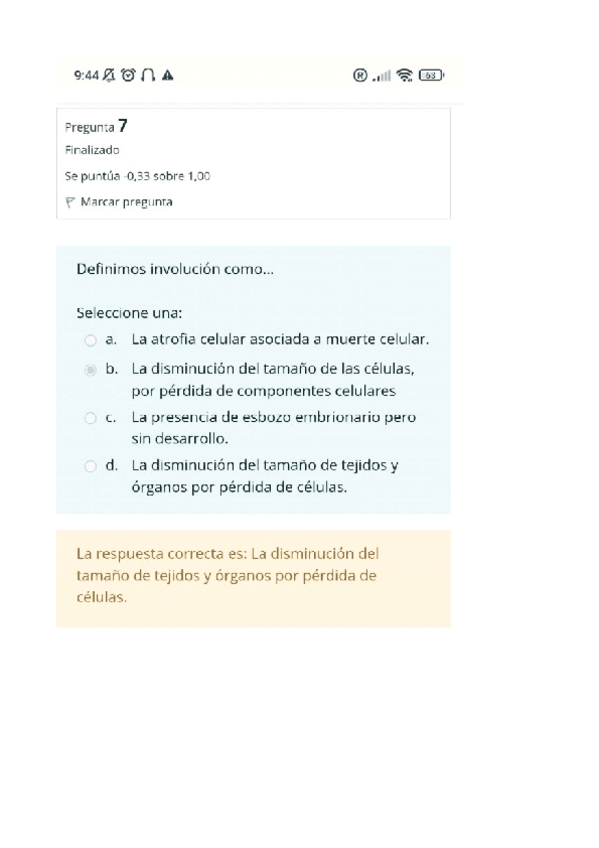 9:44

63

Pregunta 7

Finalizado

Se puntúa -0,33 sobre 1,00

Marcar pregunta

Definimos involución como...

Seleccione una:

a. La atrofia celular asociada a muerte celular.

b. La disminución del tamaño de las células, por pérdida de componentes celulares

c. La presencia de esbozo embrionario pero sin desarrollo.

d. La disminución del tamaño de tejidos y órganos por pérdida de células.

La respuesta correcta es: La disminución del tamaño de tejidos y órganos por pérdida de células.